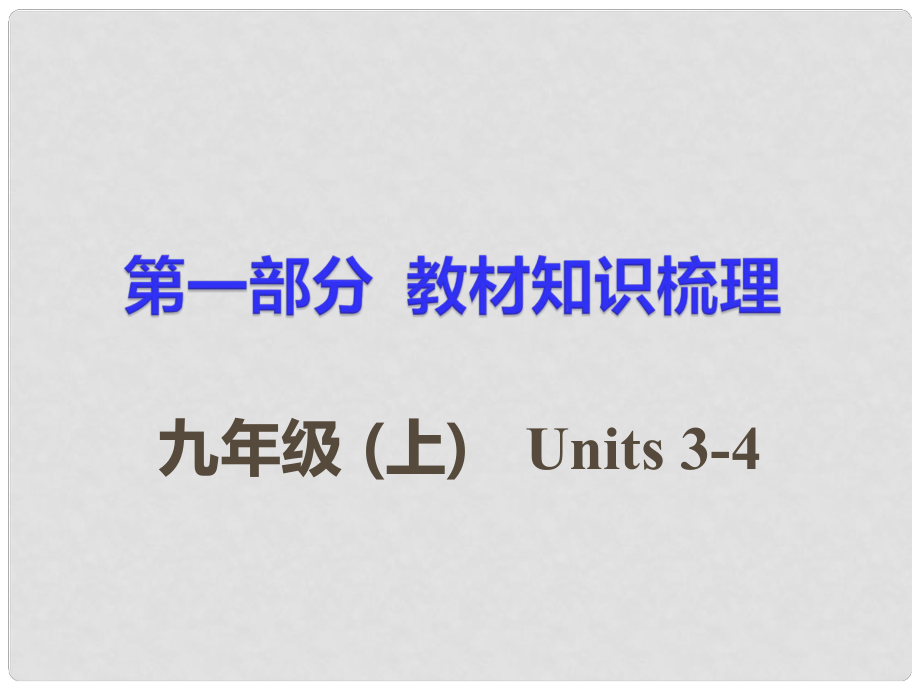 第一部分 教材知识梳理

九年级 (上) Units 3-4